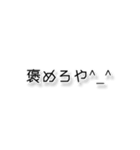 褒めろや^_^